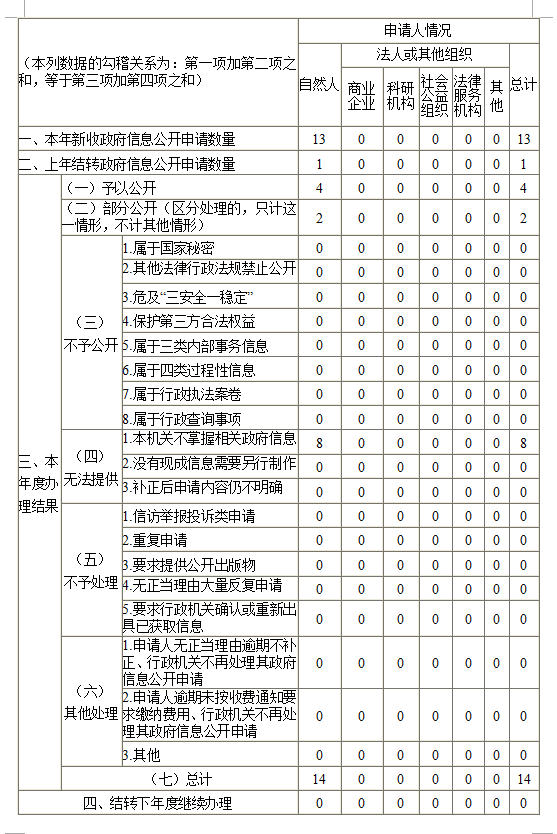 | （本列数据的勾稽关系为：第一项加第二项之和，等于第三项加第四项之和） | | | 申请人情况 | | | | | | |
|---|---|---|---|---|---|---|---|---|---|
| | | | 自然人 | 法人或其他组织 | | | | | 总计 |
| | | | | 商业企业 | 科研机构 | 社会公益组织 | 法律服务机构 | 其他 | |
| 一、本年新收政府信息公开申请数量 | | | 13 | 0 | 0 | 0 | 0 | 0 | 13 |
| 二、上年结转政府信息公开申请数量 | | | 1 | 0 | 0 | 0 | 0 | 0 | 1 |
| 三、本年度办理结果 | （一）予以公开 | | 4 | 0 | 0 | 0 | 0 | 0 | 4 |
| | （二）部分公开（区分处理的，只计这一情形，不计其他情形） | | 2 | 0 | 0 | 0 | 0 | 0 | 2 |
| | （三）不予公开 | 1.属于国家秘密 | 0 | 0 | 0 | 0 | 0 | 0 | 0 |
| | | 2.其他法律行政法规禁止公开 | 0 | 0 | 0 | 0 | 0 | 0 | 0 |
| | | 3.危及“三安全一稳定” | 0 | 0 | 0 | 0 | 0 | 0 | 0 |
| | | 4.保护第三方合法权益 | 0 | 0 | 0 | 0 | 0 | 0 | 0 |
| | | 5.属于三类内部事务信息 | 0 | 0 | 0 | 0 | 0 | 0 | 0 |
| | | 6.属于四类过程性信息 | 0 | 0 | 0 | 0 | 0 | 0 | 0 |
| | | 7.属于行政执法案卷 | 0 | 0 | 0 | 0 | 0 | 0 | 0 |
| | | 8.属于行政查询事项 | 0 | 0 | 0 | 0 | 0 | 0 | 0 |
| | （四）无法提供 | 1.本机关不掌握相关政府信息 | 8 | 0 | 0 | 0 | 0 | 0 | 8 |
| | | 2.没有现成信息需要另行制作 | 0 | 0 | 0 | 0 | 0 | 0 | 0 |
| | | 3.补正后申请内容仍不明确 | 0 | 0 | 0 | 0 | 0 | 0 | 0 |
| | （五）不予处理 | 1.信访举报投诉类申请 | 0 | 0 | 0 | 0 | 0 | 0 | 0 |
| | | 2.重复申请 | 0 | 0 | 0 | 0 | 0 | 0 | 0 |
| | | 3.要求提供公开出版物 | 0 | 0 | 0 | 0 | 0 | 0 | 0 |
| | | 4.无正当理由大量反复申请 | 0 | 0 | 0 | 0 | 0 | 0 | 0 |
| | | 5.要求行政机关确认或重新出具已获取信息 | 0 | 0 | 0 | 0 | 0 | 0 | 0 |
| | （六）其他处理 | 1.申请人无正当理由逾期不补正、行政机关不再处理其政府信息公开申请 | 0 | 0 | 0 | 0 | 0 | 0 | 0 |
| | | 2.申请人逾期未按收费通知要求缴纳费用、行政机关不再处理其政府信息公开申请 | 0 | 0 | 0 | 0 | 0 | 0 | 0 |
| | | 3.其他 | 0 | 0 | 0 | 0 | 0 | 0 | 0 |
| | （七）总计 | | 14 | 0 | 0 | 0 | 0 | 0 | 14 |
| 四、结转下年度继续办理 | | | 0 | 0 | 0 | 0 | 0 | 0 | 0 |